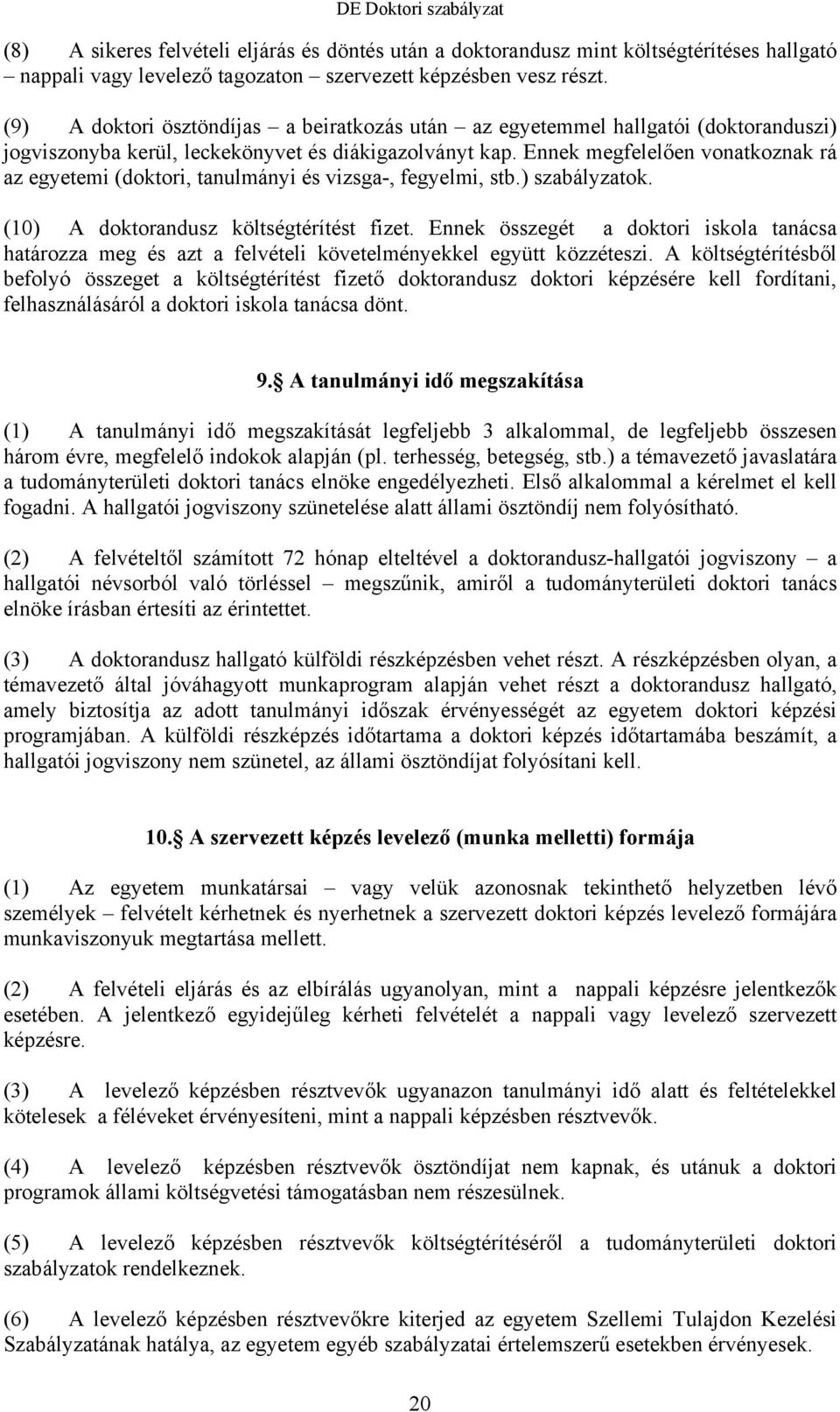 DE Doktori szabályzat

(8) A sikeres felvételi eljárás és döntés után a doktorandusz mint költségtérítéses hallgató – nappali vagy levelező tagozaton – szervezett képzésben vesz részt.

(9) A doktori ösztöndíjas – a beiratkozás után – az egyetemmel hallgatói (doktoranduszi) jogviszonyba kerül, leckekönyvet és diákigazolványt kap. Ennek megfelelően vonatkoznak rá az egyetemi (doktori, tanulmányi és vizsga-, fegyelmi, stb.) szabályzatok.

(10) A doktorandusz költségtérítést fizet. Ennek összegét a doktori iskola tanácsa határozza meg és azt a felvételi követelményekkel együtt közzéteszi. A költségtérítésből befolyó összeget a költségtérítést fizető doktorandusz doktori képzésére kell fordítani, felhasználásáról a doktori iskola tanácsa dönt.

9. A tanulmányi idő megszakítása

(1) A tanulmányi idő megszakítását legfeljebb 3 alkalommal, de legfeljebb összesen három évre, megfelelő indokok alapján (pl. terhesség, betegség, stb.) a témavezető javaslatára a tudományterületi doktori tanács elnöke engedélyezheti. Első alkalommal a kérelmet el kell fogadni. A hallgatói jogviszony szünetelése alatt állami ösztöndíj nem folyósítható.

(2) A felvételtől számított 72 hónap elteltével a doktorandusz-hallgatói jogviszony – a hallgatói névsorból való törléssel – megszűnik, amiről a tudományterületi doktori tanács elnöke írásban értesíti az érintettet.

(3) A doktorandusz hallgató külföldi részképzésben vehet részt. A részképzésben olyan, a témavezető által jóváhagyott munkaprogram alapján vehet részt a doktorandusz hallgató, amely biztosítja az adott tanulmányi időszak érvényességét az egyetem doktori képzési programjában. A külföldi részképzés időtartama a doktori képzés időtartamába beszámít, a hallgatói jogviszony nem szünetel, az állami ösztöndíjat folyósítani kell.

10. A szervezett képzés levelező (munka melletti) formája

(1) Az egyetem munkatársai – vagy velük azonosnak tekinthető helyzetben lévő személyek – felvételt kérhetnek és nyerhetnek a szervezett doktori képzés levelező formájára munkaviszonyuk megtartása mellett.

(2) A felvételi eljárás és az elbírálás ugyanolyan, mint a nappali képzésre jelentkezők esetében. A jelentkező egyidejűleg kérheti felvételét a nappali vagy levelező szervezett képzésre.

(3) A levelező képzésben résztvevők ugyanazon tanulmányi idő alatt és feltételekkel kötelesek a féléveket érvényesíteni, mint a nappali képzésben résztvevők.

(4) A levelező képzésben résztvevők ösztöndíjat nem kapnak, és utánuk a doktori programok állami költségvetési támogatásban nem részesülnek.

(5) A levelező képzésben résztvevők költségtérítéséről a tudományterületi doktori szabályzatok rendelkeznek.

(6) A levelező képzésben résztvevőkre kiterjed az egyetem Szellemi Tulajdon Kezelési Szabályzatának hatálya, az egyetem egyéb szabályzatai értelemszerű esetekben érvényesek.

20